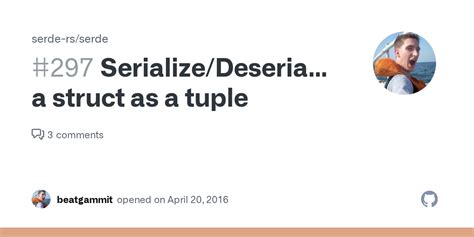 serde-rs/serde

#297 Serialize/Deseria... a struct as a tuple

3 comments

beatgammit opened on April 20, 2016